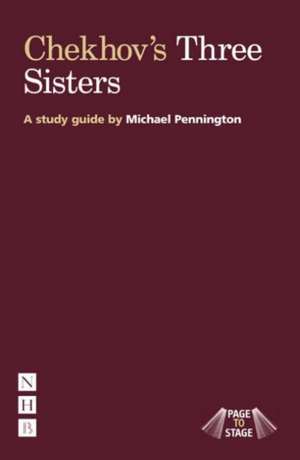 Chekhov's Three Sisters

A study guide by Michael Pennington

N
H
B

PAGE
TO
STAGE